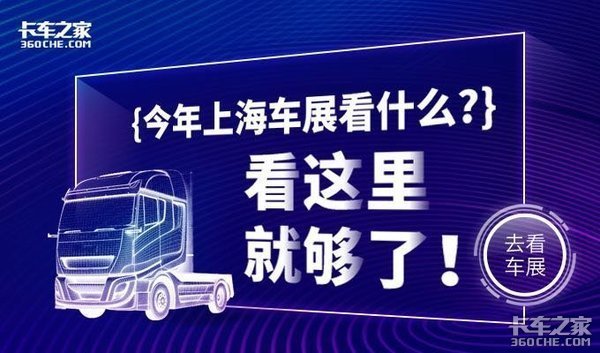 卡车之家
360CHE.COM

{今年上海车展看什么?}

看这里
就够了!

去看
车展

卡车之家
360CHE.COM